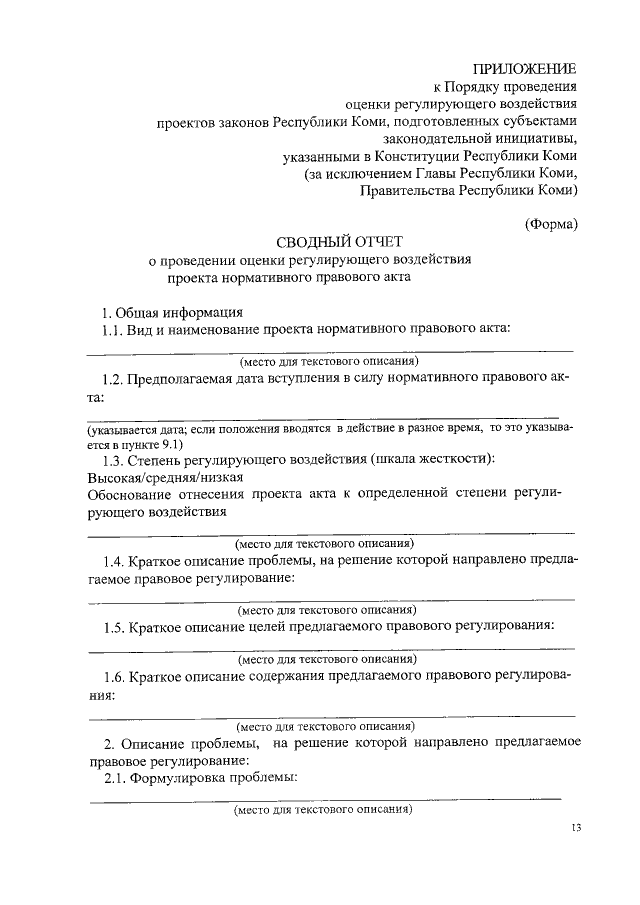 ПРИЛОЖЕНИЕ
к Порядку проведения
оценки регулирующего воздействия
проектов законов Республики Коми, подготовленных субъектами
законодательной инициативы,
указанными в Конституции Республики Коми
(за исключением Главы Республики Коми,
Правительства Республики Коми)

(Форма)

СВОДНЫЙ ОТЧЕТ
о проведении оценки регулирующего воздействия
проекта нормативного правового акта

1. Общая информация
1.1. Вид и наименование проекта нормативного правового акта:

(место для текстового описания)

1.2. Предполагаемая дата вступления в силу нормативного правового акта:

(указывается дата; если положения вводятся в действие в разное время, то это указывается в пункте 9.1)
1.3. Степень регулирующего воздействия (шкала жесткости):
Высокая/средняя/низкая
Обоснование отнесения проекта акта к определенной степени регулирующего воздействия

(место для текстового описания)
1.4. Краткое описание проблемы, на решение которой направлено предлагаемое правовое регулирование:

(место для текстового описания)
1.5. Краткое описание целей предлагаемого правового регулирования:

(место для текстового описания)
1.6. Краткое описание содержания предлагаемого правового регулирования:

(место для текстового описания)
2. Описание проблемы, на решение которой направлено предлагаемое правовое регулирование:
2.1. Формулировка проблемы:

(место для текстового описания)

13